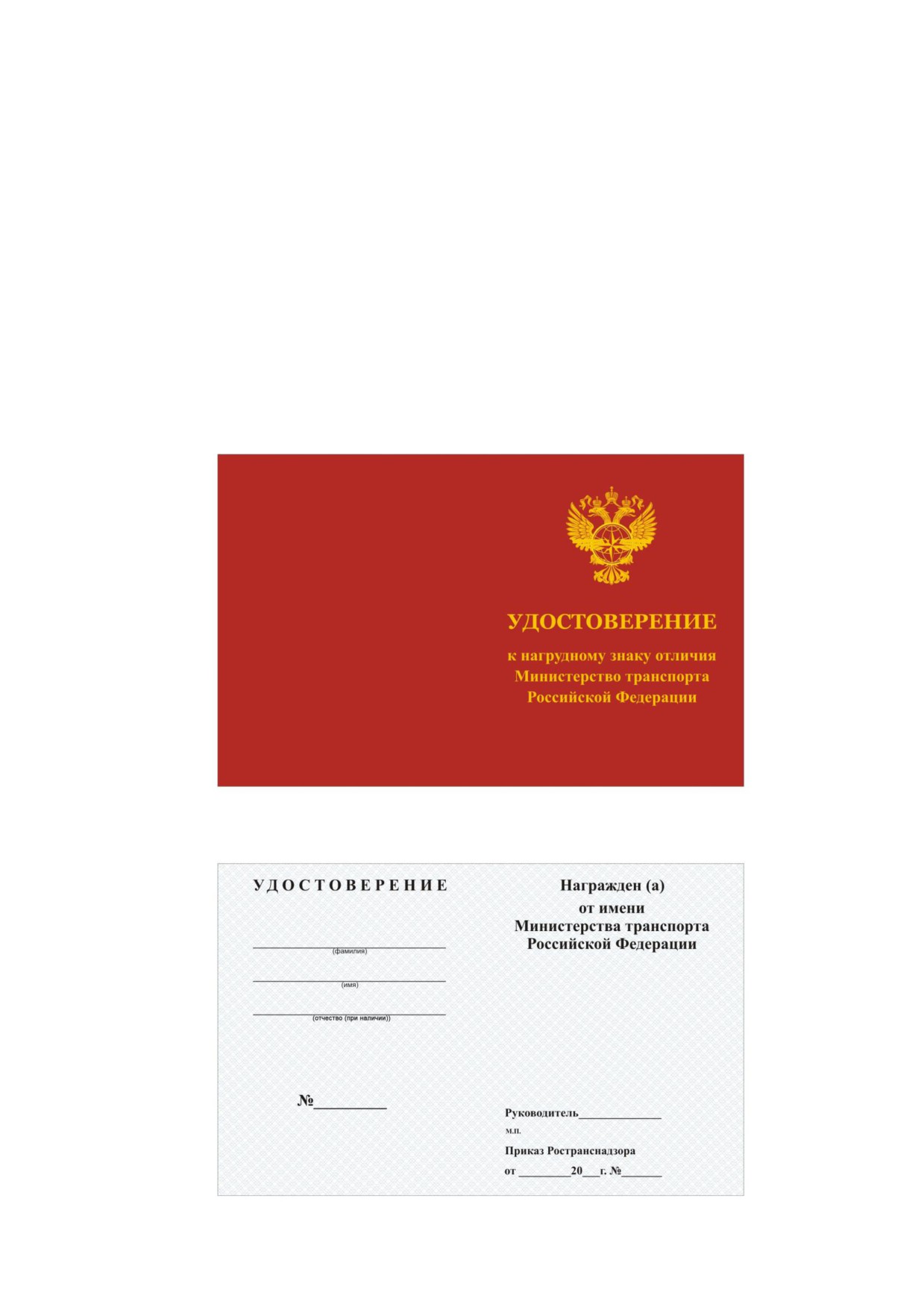 УДОСТОВЕРЕНИЕ

к нагрудному знаку отличия
Министерство транспорта
Российской Федерации

УДОСТОВЕРЕНИЕ

____
(фамилия)

____
(имя)

____
(отчество (при наличии))

№____

Награжден (а)
от имени
Министерства транспорта
Российской Федерации

Руководитель____
м.п.

Приказ Ространснадзора
от ____20____г. №____